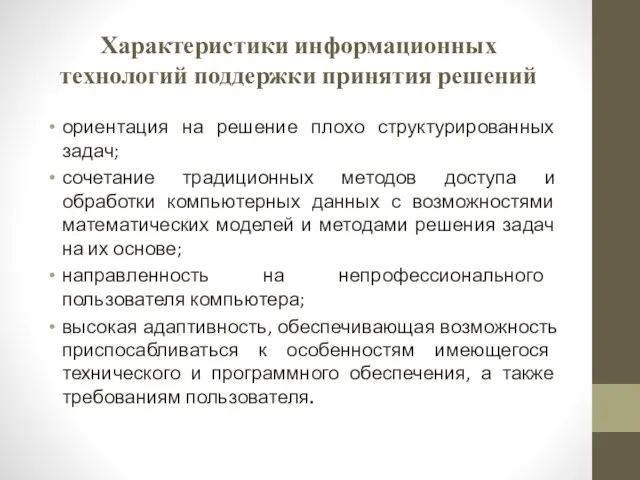 Характеристики информационных технологий поддержки принятия решений

• ориентация на решение плохо структурированных задач;

• сочетание традиционных методов доступа и обработки компьютерных данных с возможностями математических моделей и методами решения задач на их основе;

• направленность на непрофессионального пользователя компьютера;

• высокая адаптивность, обеспечивающая возможность приспосабливаться к особенностям имеющегося технического и программного обеспечения, а также требованиям пользователя.